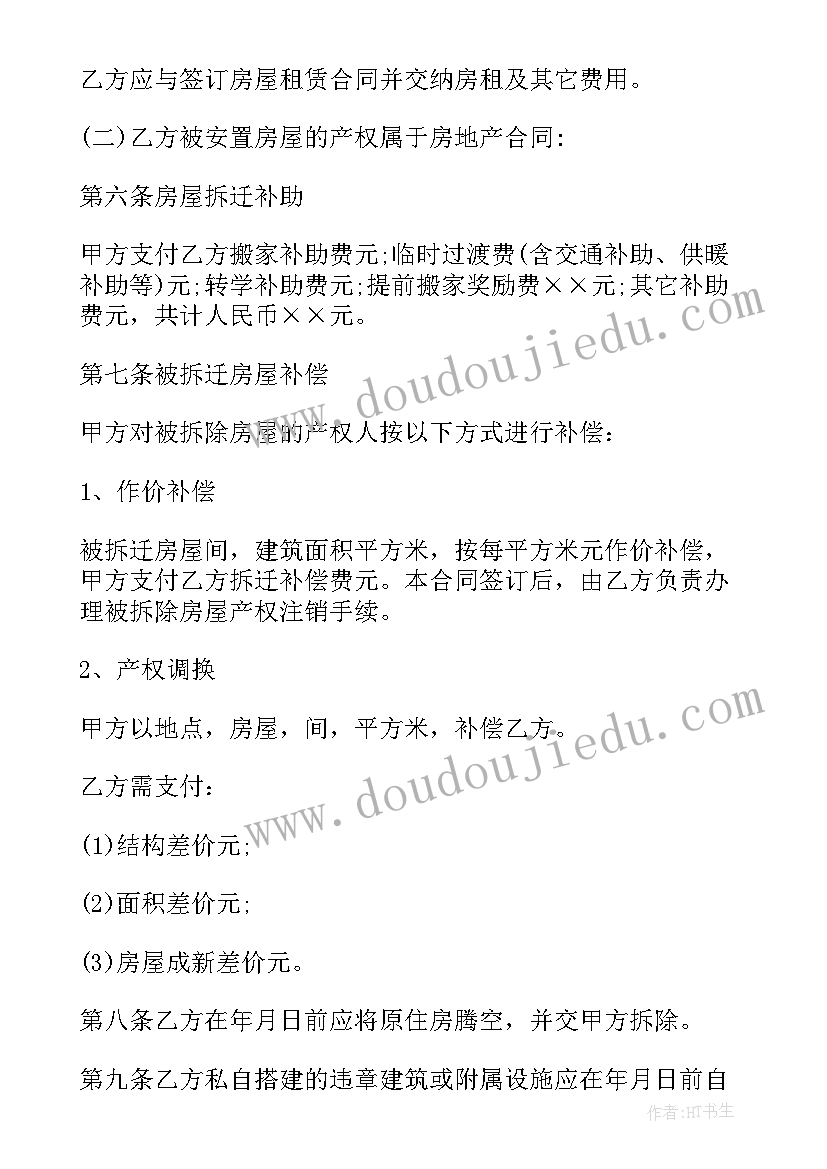 乙方应与签订房屋租赁合同并交纳房租及其它费用。

(二)乙方被安置房屋的产权属于房地产合同:

第六条房屋拆迁补助

甲方支付乙方搬家补助费元;临时过渡费(含交通补助、供暖补助等)元;转学补助费元;提前搬家奖励费××元;其它补助费元，共计人民币××元。

第七条被拆迁房屋补偿

甲方对被拆除房屋的产权人按以下方式进行补偿:

1、作价补偿

被拆迁房屋间，建筑面积平方米，按每平方米元作价补偿，甲方支付乙方拆迁补偿费元。本合同签订后，由乙方负责办理被拆除房屋产权注销手续。

2、产权调换

甲方以地点，房屋，间，平方米，补偿乙方。

乙方需支付:

(1)结构差价元;

(2)面积差价元;

(3)房屋成新差价元。

第八条乙方在年月日前应将原住房腾空，并交甲方拆除。

第九条乙方私自搭建的违章建筑或附属设施应在年月日前自

www.doudoujiedu.com

www.doudoujiedu.com

作者:HT书生